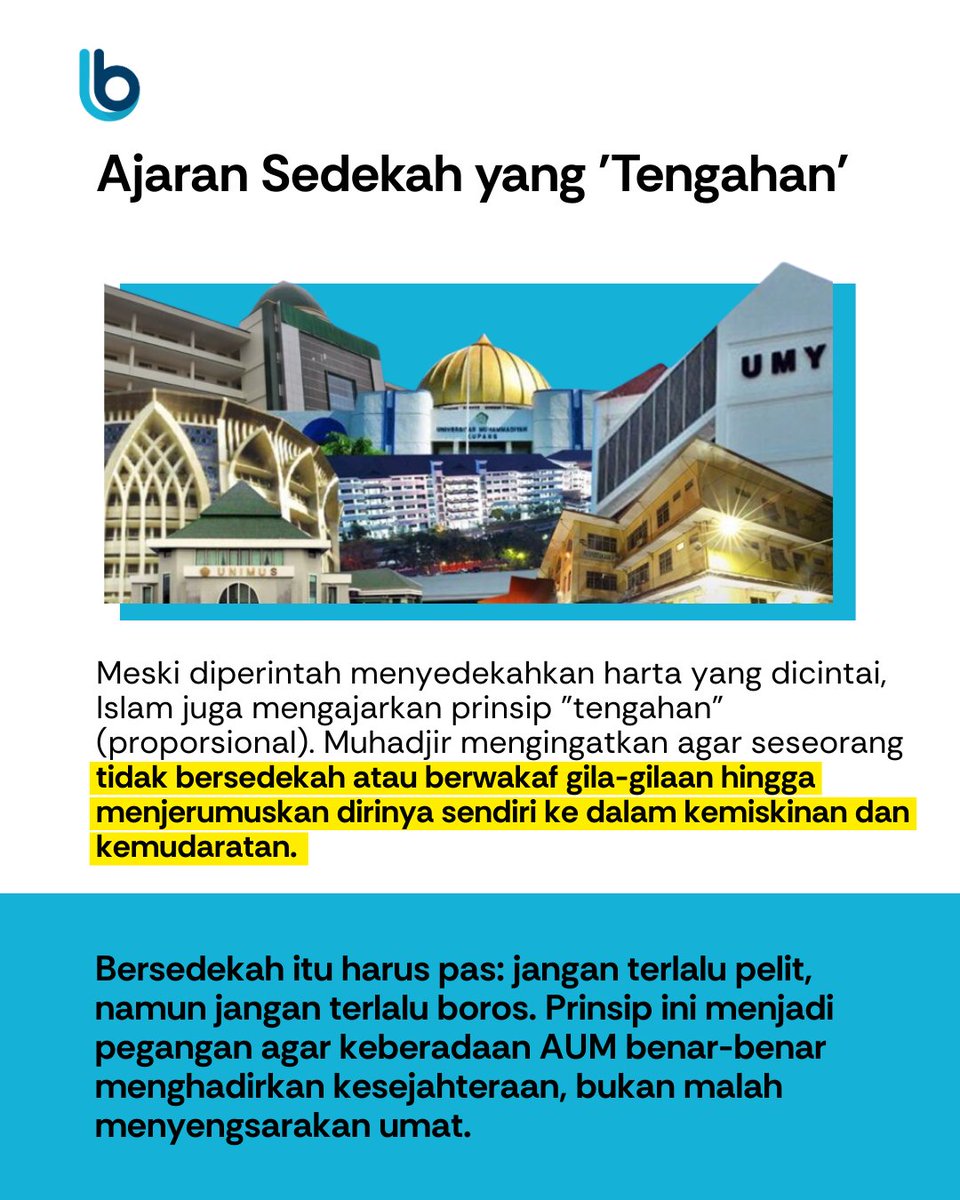 Ajaran Sedekah yang 'Tengahan'

UMY

UNIVERSITAS MUHAMMADIYAH KUPANG

UNIMUS

Meski diperintah menyedekahkan harta yang dicintai, Islam juga mengajarkan prinsip "tengahan" (proporsional). Muhadjir mengingatkan agar seseorang tidak bersedekah atau berwakaf gila-gilaan hingga menjerumuskan dirinya sendiri ke dalam kemiskinan dan kemudaratan.

Bersedekah itu harus pas: jangan terlalu pelit, namun jangan terlalu boros. Prinsip ini menjadi pegangan agar keberadaan AUM benar-benar menghadirkan kesejahteraan, bukan malah menyengsarakan umat.